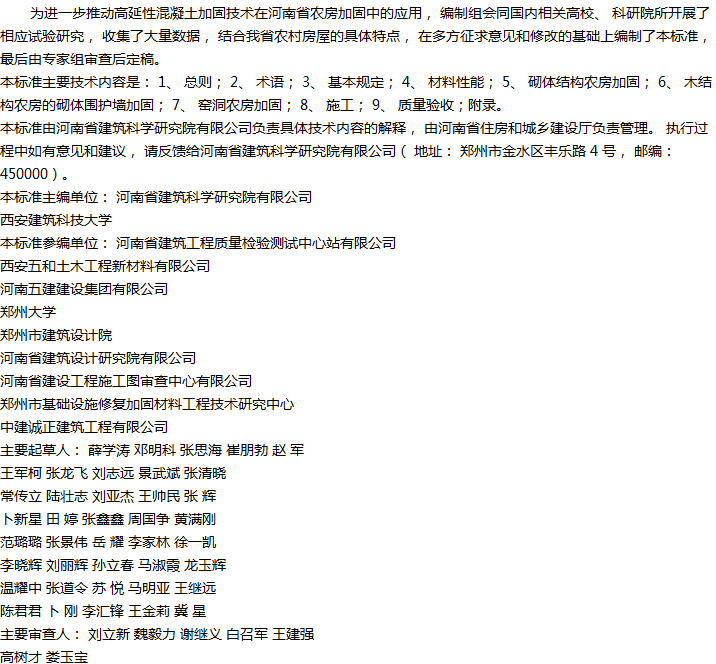 为进一步推动高延性混凝土加固技术在河南省农房加固中的应用，编制组会同国内相关高校、科研院所开展了相应试验研究，收集了大量数据，结合我省农村房屋的具体特点，在多方征求意见和修改的基础上编制了本标准，最后由专家组审查后定稿。
本标准主要技术内容是：1、总则；2、术语；3、基本规定；4、材料性能；5、砌体结构农房加固；6、木结构农房的砌体围护墙加固；7、窑洞农房加固；8、施工；9、质量验收；附录。
本标准由河南省建筑科学研究院有限公司负责具体技术内容的解释，由河南省住房和城乡建设厅负责管理。执行过程中如有意见和建议，请反馈给河南省建筑科学研究院有限公司（地址：郑州市金水区丰乐路 4 号，邮编：450000）。
本标准主编单位：河南省建筑科学研究院有限公司
西安建筑科技大学
本标准参编单位：河南省建筑工程质量检验测试中心站有限公司
西安五和土木工程新材料有限公司
河南五建建设集团有限公司
郑州大学
郑州市建筑设计院
河南省建筑设计研究院有限公司
河南省建设工程施工图审查中心有限公司
郑州市基础设施修复加固材料工程技术研究中心
中建诚正建筑工程有限公司
主要起草人：薛学涛 邓明科 张思海 崔朋勃 赵 军
王军柯 张龙飞 刘志远 景武斌 张清晓
常传立 陆壮志 刘亚杰 王帅民 张 辉
卜新星 田 婷 张鑫鑫 周国争 黄满刚
范璐璐 张景伟 岳 耀 李家林 徐一凯
李晓辉 刘丽辉 孙立春 马淑霞 龙玉辉
温耀中 张道令 苏 悦 马明亚 王继远
陈君君 卜 刚 李汇锋 王金莉 冀 星
主要审查人：刘立新 魏毅力 谢继义 白召军 王建强
高树才 娄玉宝